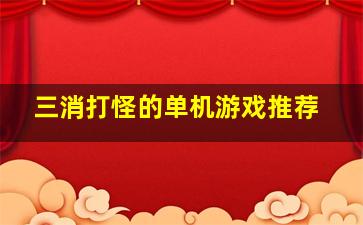 三消打怪的单机游戏推荐